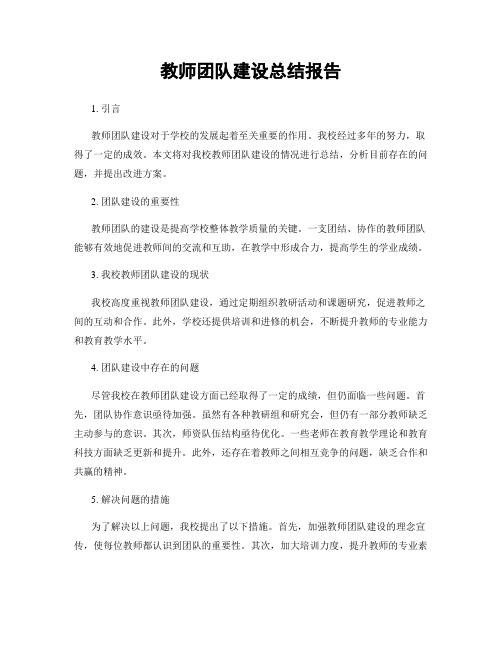 教师团队建设总结报告

1.引言

教师团队建设对于学校的发展起着至关重要的作用。我校经过多年的努力，取得了一定的成效。本文将对我校教师团队建设的情况进行总结，分析目前存在的问题，并提出改进方案。

2.团队建设的重要性

教师团队的建设是提高学校整体教学质量的关键。一支团结、协作的教师团队能够有效地促进教师间的交流和互助，在教学中形成合力，提高学生的学业成绩。

3.我校教师团队建设的现状

我校高度重视教师团队建设，通过定期组织教研活动和课题研究，促进教师之间的互动和合作。此外，学校还提供培训和进修的机会，不断提升教师的专业能力和教育教学水平。

4.团队建设中存在的问题

尽管我校在教师团队建设方面已经取得了一定的成绩，但仍面临一些问题。首先，团队协作意识亟待加强。虽然有各种教研组和研究会，但仍有一部分教师缺乏主动参与的意识。其次，师资队伍结构亟待优化。一些老师在教育教学理论和教育科技方面缺乏更新和提升。此外，还存在着教师之间相互竞争的问题，缺乏合作和共赢的精神。

5.解决问题的措施

为了解决以上问题，我校提出了以下措施。首先，加强教师团队建设的理念宣传，使每位教师都认识到团队的重要性。其次，加大培训力度，提升教师的专业素